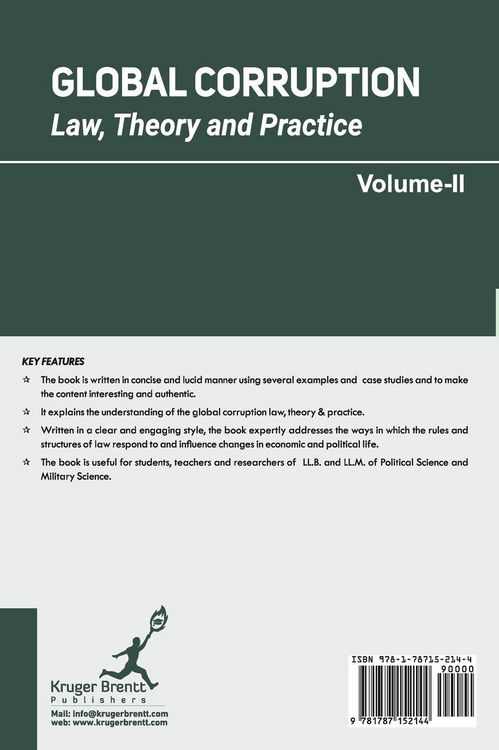 GLOBAL CORRUPTION
Law, Theory and Practice

Volume-II

KEY FEATURES

☆ The book is written in concise and lucid manner using several examples and case studies and to make the content interesting and authentic.

☆ It explains the understanding of the global corruption law, theory & practice.

☆ Written in a clear and engaging style, the book expertly addresses the ways in which the rules and structures of law respond to and influence changes in economic and political life.

☆ The book is useful for students, teachers and researchers of LL.B. and LL.M. of Political Science and Military Science.

Kruger Brentt
Publishers
Mail: info@krugerbrentt.com
web: www.krugerbrentt.com

ISBN 978-1-78715-214-4
90000
9 781787 152144